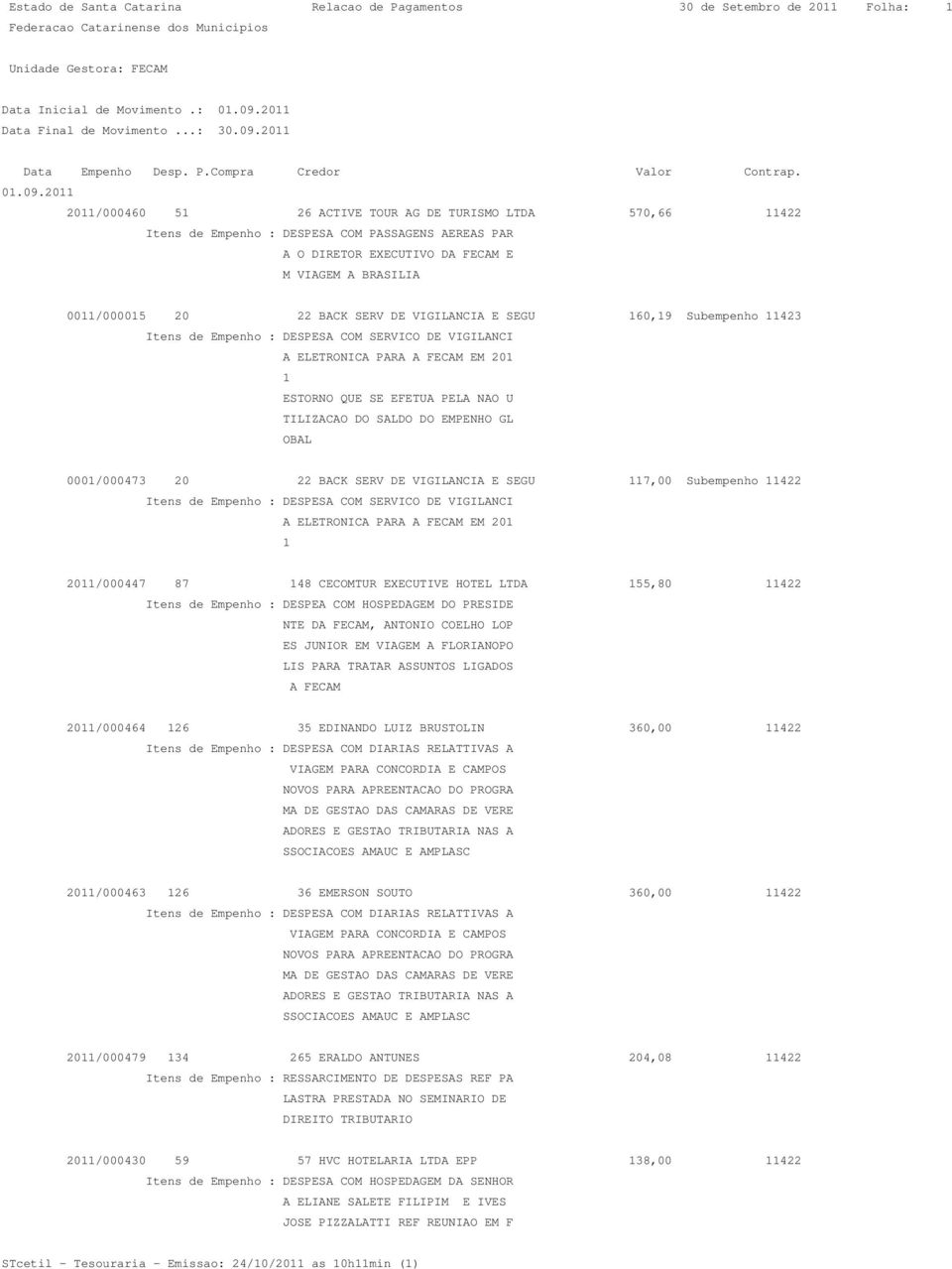 Estado de Santa Catarina Relacao de Pagamentos 30 de Setembro de 2011 Folha: 1
Federacao Catarinense dos Municipios

Unidade Gestora: FECAM

Data Inicial de Movimento .: 01.09.2011
Data Final de Movimento ...: 30.09.2011

Data Empenho Desp. P.Compra Credor Valor Contrap.
01.09.2011
2011/000460 51 26 ACTIVE TOUR AG DE TURISMO LTDA 570,66 11422
Itens de Empenho : DESPESA COM PASSAGENS AEREAS PAR A O DIRETOR EXECUTIVO DA FECAM E M VIAGEM A BRASILIA

0011/000015 20 22 BACK SERV DE VIGILANCIA E SEGU 160,19 Subempenho 11423
Itens de Empenho : DESPESA COM SERVICO DE VIGILANCI A ELETRONICA PARA A FECAM EM 201 1
ESTORNO QUE SE EFETUA PELA NAO U TILIZACAO DO SALDO DO EMPENHO GL OBAL

0001/000473 20 22 BACK SERV DE VIGILANCIA E SEGU 117,00 Subempenho 11422
Itens de Empenho : DESPESA COM SERVICO DE VIGILANCI A ELETRONICA PARA A FECAM EM 201 1

2011/000447 87 148 CECOMTUR EXECUTIVE HOTEL LTDA 155,80 11422
Itens de Empenho : DESPEA COM HOSPEDAGEM DO PRESIDE NTE DA FECAM, ANTONIO COELHO LOP ES JUNIOR EM VIAGEM A FLORIANOPO LIS PARA TRATAR ASSUNTOS LIGADOS A FECAM

2011/000464 126 35 EDINANDO LUIZ BRUSTOLIN 360,00 11422
Itens de Empenho : DESPESA COM DIARIAS RELATTIVAS A VIAGEM PARA CONCORDIA E CAMPOS NOVOS PARA APREENTACAO DO PROGRA MA DE GESTAO DAS CAMARAS DE VERE ADORES E GESTAO TRIBUTARIA NAS A SSOCIACOES AMAUC E AMPLASC

2011/000463 126 36 EMERSON SOUTO 360,00 11422
Itens de Empenho : DESPESA COM DIARIAS RELATTIVAS A VIAGEM PARA CONCORDIA E CAMPOS NOVOS PARA APREENTACAO DO PROGRA MA DE GESTAO DAS CAMARAS DE VERE ADORES E GESTAO TRIBUTARIA NAS A SSOCIACOES AMAUC E AMPLASC

2011/000479 134 265 ERALDO ANTUNES 204,08 11422
Itens de Empenho : RESSARCIMENTO DE DESPESAS REF PA LASTRA PRESTADA NO SEMINARIO DE DIREITO TRIBUTARIO

2011/000430 59 57 HVC HOTELARIA LTDA EPP 138,00 11422
Itens de Empenho : DESPESA COM HOSPEDAGEM DA SENHOR A ELIANE SALETE FILIPIM E IVES JOSE PIZZALATTI REF REUNIAO EM F

STcetil - Tesouraria - Emissao: 24/10/2011 as 10h11min (1)